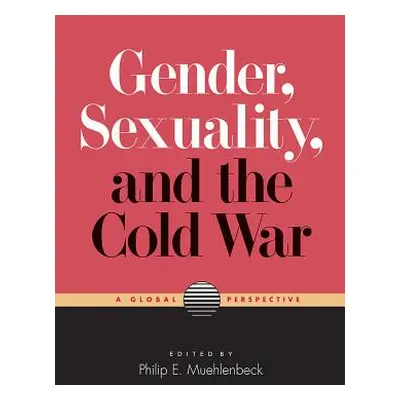 Gender, Sexuality, and the Cold War

A GLOBAL PERSPECTIVE

EDITED BY
Philip E. Muehlenbeck